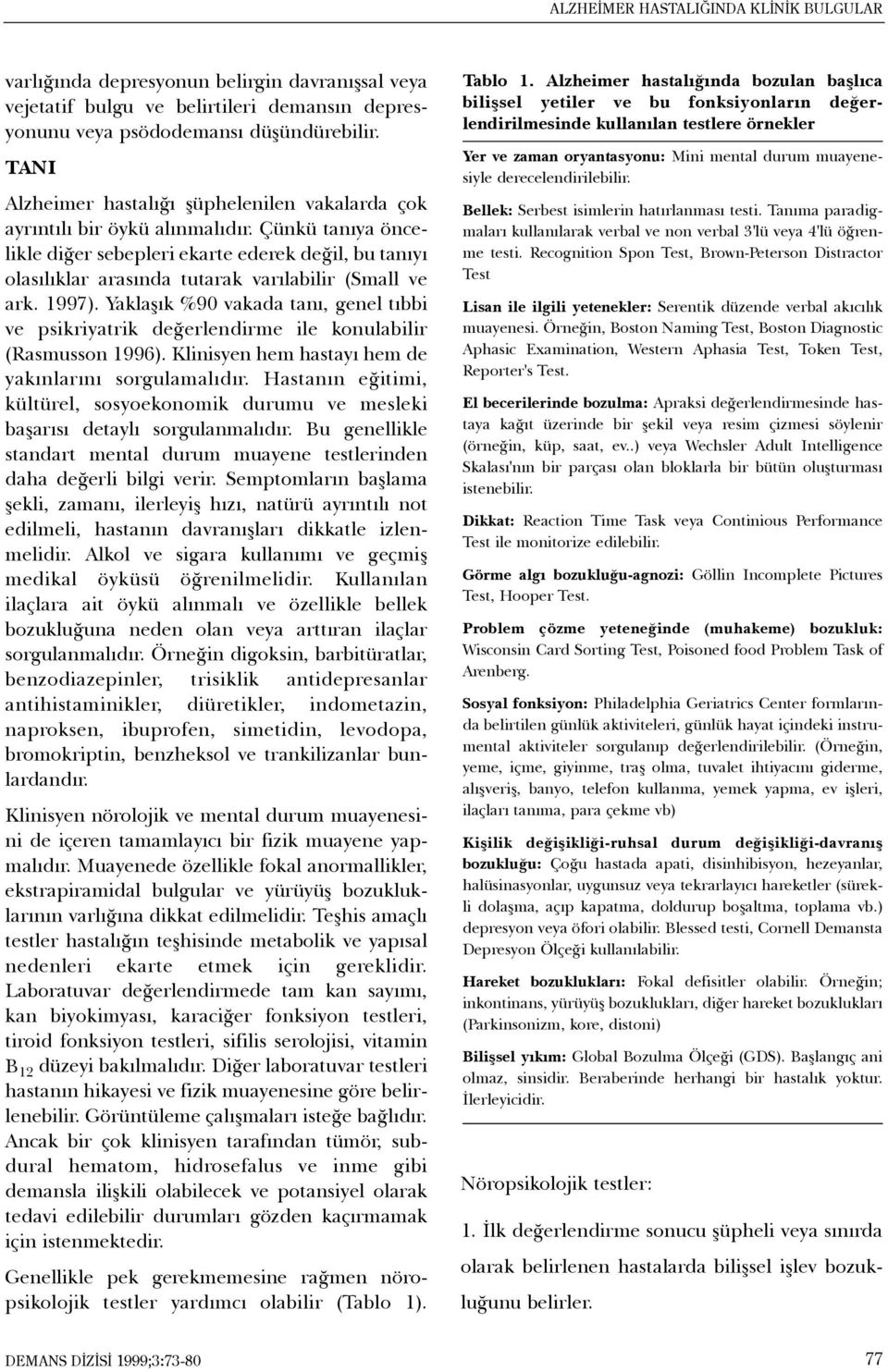 ALZHEİMER HASTALIĞINDA KLİNİK BULGULAR

varlığında depresyonun belirgin davranışsal veya vejetatif bulgu ve belirtileri demansın depresyonunu veya psödodemansı düşündürebilir.

TANI

Alzheimer hastalığı şüphelenilen vakalarda çok ayrıntılı bir öykü alınmalıdır. Çünkü tanıya öncelikle diğer sebepleri ekarte ederek değil, bu tanıyı olasılıklar arasında tutarak varılabilir (Small ve ark. 1997). Yaklaşık %90 vakada tanı, genel tıbbi ve psikriyatrik değerlendirme ile konulabilir (Rasmusson 1996). Klinisyen hem hastayı hem de yakınlarını sorgulamalıdır. Hastanın eğitimi, kültürel, sosyoekonomik durumu ve mesleki başarısı detaylı sorgulanmalıdır. Bu genellikle standart mental durum muayene testlerinden daha değerli bilgi verir. Semptomların başlama şekli, zamanı, ilerleyiş hızı, natürü ayrıntılı not edilmeli, hastanın davranışları dikkatle izlenmelidir. Alkol ve sigara kullanımı ve geçmiş medikal öyküsü öğrenilmelidir. Kullanılan ilaçlara ait öykü alınmalı ve özellikle bellek bozukluğuna neden olan veya arttıran ilaçlar sorgulanmalıdır. Örneğin digoksin, barbitüratlar, benzodiazepinler, trisiklik antidepresanlar antihistaminikler, diüretikler, indometazin, naproksen, ibuprofen, simetidin, levodopa, bromokriptin, benzheksol ve trankilizanlar bunlardandır.

Klinisyen nörolojik ve mental durum muayenesini de içeren tamamlayıcı bir fizik muayene yapmalıdır. Muayenede özellikle fokal anormallikler, ekstrapiramidal bulgular ve yürüyüş bozukluklarının varlığına dikkat edilmelidir. Teşhis amaçlı testler hastalığın teşhisinde metabolik ve yapısal nedenleri ekarte etmek için gereklidir. Laboratuvar değerlendirmede tam kan sayımı, kan biyokimyası, karaciğer fonksiyon testleri, tiroid fonksiyon testleri, sifilis serolojisi, vitamin $B_{12}$ düzeyi bakılmalıdır. Diğer laboratuvar testleri hastanın hikayesi ve fizik muayenesine göre belirlenebilir. Görüntüleme çalışmaları isteğe bağlıdır. Ancak bir çok klinisyen tarafından tümör, subdural hematom, hidrosefalus ve inme gibi demansla ilişkili olabilecek ve potansiyel olarak tedavi edilebilir durumları gözden kaçırmamak için istenmektedir.

Genellikle pek gerekmemesine rağmen nöropsikolojik testler yardımcı olabilir (Tablo 1).

Tablo 1. Alzheimer hastalığında bozulan başlıca bilişsel yetiler ve bu fonksiyonların değerlendirilmesinde kullanılan testlere örnekler

Yer ve zaman oryantasyonu: Mini mental durum muayenesiyle derecelendirilebilir.

Bellek: Serbest isimlerin hatırlanması testi. Tanıma paradigmaları kullanılarak verbal ve non verbal 3'lü veya 4'lü öğrenme testi. Recognition Spon Test, Brown-Peterson Distractor Test

Lisan ile ilgili yetenekler: Serentik düzende verbal akıcılık muayenesi. Örneğin, Boston Naming Test, Boston Diagnostic Aphasic Examination, Western Aphasia Test, Token Test, Reporter's Test.

El becerilerinde bozulma: Apraksi değerlendirmesinde hastaya kağıt üzerinde bir şekil veya resim çizmesi söylenir (örneğin, küp, saat, ev..) veya Wechsler Adult Intelligence Skalası'nın bir parçası olan bloklarla bir bütün oluşturması istenebilir.

Dikkat: Reaction Time Task veya Continious Performance Test ile monitorize edilebilir.

Görme algı bozukluğu-agnozi: Göllin Incomplete Pictures Test, Hooper Test.

Problem çözme yeteneğinde (muhakeme) bozukluk: Wisconsin Card Sorting Test, Poisoned food Problem Task of Arenberg.

Sosyal fonksiyon: Philadelphia Geriatrics Center formlarında belirtilen günlük aktiviteleri, günlük hayat içindeki instrumental aktiviteler sorgulanıp değerlendirilebilir. (Örneğin, yeme, içme, giyinme, traş olma, tuvalet ihtiyacını giderme, alışveriş, banyo, telefon kullanma, yemek yapma, ev işleri, ilaçları tanıma, para çekme vb)

Kişilik değişikliği-ruhsal durum değişikliği-davranış bozukluğu: Çoğu hastada apati, disinhibisyon, hezeyanlar, halüsinasyonlar, uygunsuz veya tekrarlayıcı hareketler (sürekli dolaşma, açıp kapatma, doldurup boşaltma, toplama vb.) depresyon veya öfori olabilir. Blessed testi, Cornell Demansta Depresyon Ölçeği kullanılabilir.

Hareket bozuklukları: Fokal defisitler olabilir. Örneğin; inkontinans, yürüyüş bozuklukları, diğer hareket bozuklukları (Parkinsonizm, kore, distoni)

Bilişsel yıkım: Global Bozulma Ölçeği (GDS). Başlangıç ani olmaz, sinsidir. Beraberinde herhangi bir hastalık yoktur. İlerleyicidir.

Nöropsikolojik testler:

1. İlk değerlendirme sonucu şüpheli veya sınırda olarak belirlenen hastalarda bilişsel işlev bozukluğunu belirler.

DEMANS DİZİSİ 1999;3:73-80

77